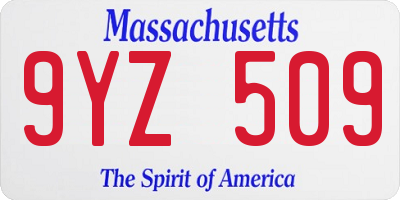 Massachusetts
9YZ 509
The Spirit of America